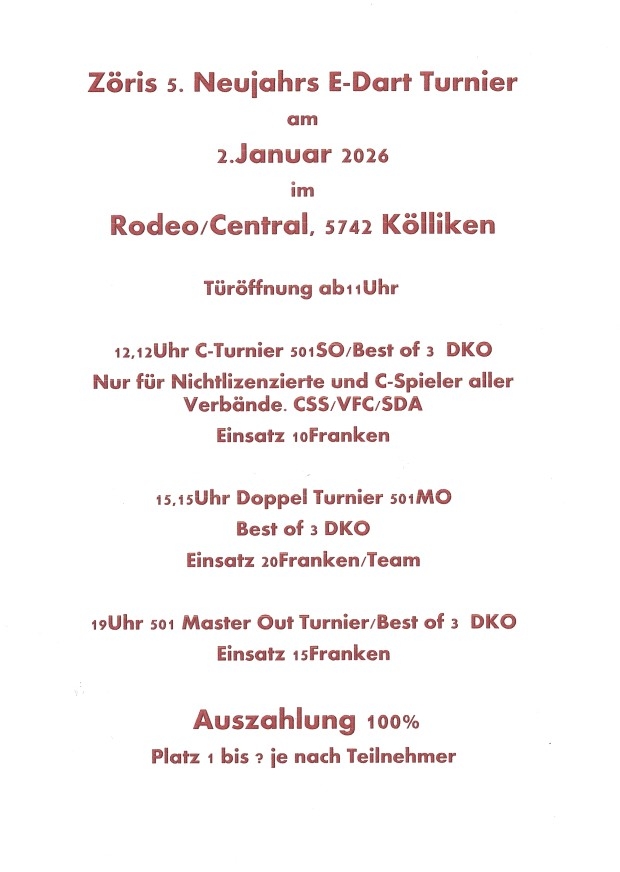 Zöris 5. Neujahrs E-Dart Turnier
am
2.Januar 2026
im
Rodeo/Central, 5742 Kölliken

Türöffnung ab11Uhr

12,12Uhr C-Turnier 501SO/Best of 3 DKO
Nur für Nichtlizenzierte und C-Spieler aller Verbände. CSS/VFC/SDA
Einsatz 10Franken

15,15Uhr Doppel Turnier 501MO
Best of 3 DKO
Einsatz 20Franken/Team

19Uhr 501 Master Out Turnier/Best of 3 DKO
Einsatz 15Franken

Auszahlung 100%
Platz 1 bis ? je nach Teilnehmer